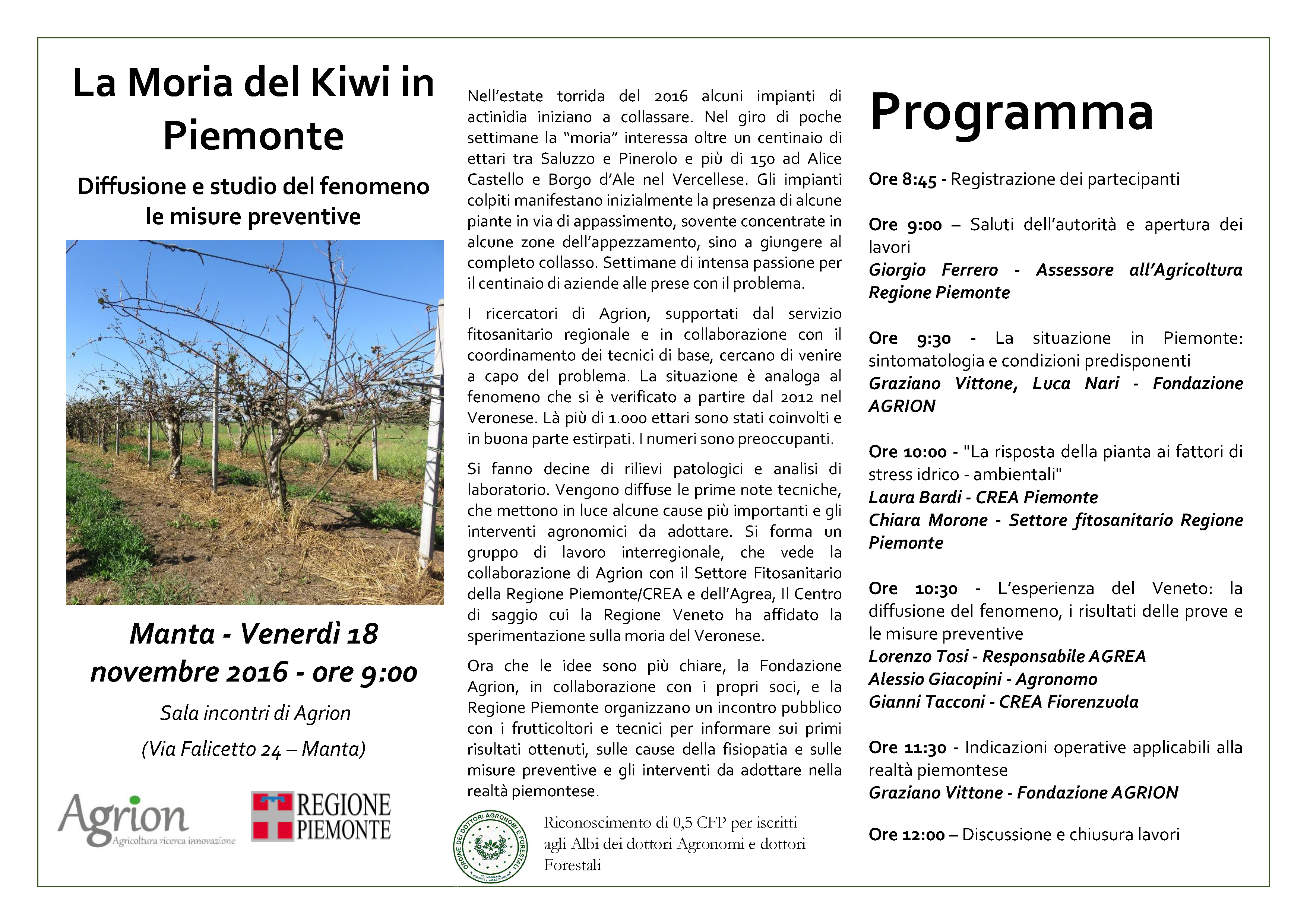 La Moria del Kiwi in Piemonte

Diffusione e studio del fenomeno le misure preventive

Manta - Venerdì 18 novembre 2016 - ore 9:00

Sala incontri di Agrion

(Via Falicetto 24 – Manta)

Agrion
Agricoltura ricerca innovazione

REGIONE PIEMONTE

Nell'estate torrida del 2016 alcuni impianti di actinidia iniziano a collassare. Nel giro di poche settimane la "moria" interessa oltre un centinaio di ettari tra Saluzzo e Pinerolo e più di 150 ad Alice Castello e Borgo d'Ale nel Vercellese. Gli impianti colpiti manifestano inizialmente la presenza di alcune piante in via di appassimento, sovente concentrate in alcune zone dell'appezzamento, sino a giungere al completo collasso. Settimane di intensa passione per il centinaio di aziende alle prese con il problema.

I ricercatori di Agrion, supportati dal servizio fitosanitario regionale e in collaborazione con il coordinamento dei tecnici di base, cercano di venire a capo del problema. La situazione è analoga al fenomeno che si è verificato a partire dal 2012 nel Veronese. Là più di 1.000 ettari sono stati coinvolti e in buona parte estirpati. I numeri sono preoccupanti.

Si fanno decine di rilievi patologici e analisi di laboratorio. Vengono diffuse le prime note tecniche, che mettono in luce alcune cause più importanti e gli interventi agronomici da adottare. Si forma un gruppo di lavoro interregionale, che vede la collaborazione di Agrion con il Settore Fitosanitario della Regione Piemonte/CREA e dell'Agrea, Il Centro di saggio cui la Regione Veneto ha affidato la sperimentazione sulla moria del Veronese.

Ora che le idee sono più chiare, la Fondazione Agrion, in collaborazione con i propri soci, e la Regione Piemonte organizzano un incontro pubblico con i frutticoltori e tecnici per informare sui primi risultati ottenuti, sulle cause della fisiopatia e sulle misure preventive e gli interventi da adottare nella realtà piemontese.

ORDINE DEI DOTTORI AGRONOMI E FORESTALI

Riconoscimento di 0,5 CFP per iscritti agli Albi dei dottori Agronomi e dottori Forestali

Programma

Ore 8:45 - Registrazione dei partecipanti

Ore 9:00 – Saluti dell'autorità e apertura dei lavori
Giorgio Ferrero - Assessore all'Agricoltura Regione Piemonte

Ore 9:30 - La situazione in Piemonte: sintomatologia e condizioni predisponenti
Graziano Vittone, Luca Nari - Fondazione AGRION

Ore 10:00 - "La risposta della pianta ai fattori di stress idrico - ambientali"
Laura Bardi - CREA Piemonte
Chiara Morone - Settore fitosanitario Regione Piemonte

Ore 10:30 - L'esperienza del Veneto: la diffusione del fenomeno, i risultati delle prove e le misure preventive
Lorenzo Tosi - Responsabile AGREA
Alessio Giacopini - Agronomo
Gianni Tacconi - CREA Fiorenzuola

Ore 11:30 - Indicazioni operative applicabili alla realtà piemontese
Graziano Vittone - Fondazione AGRION

Ore 12:00 – Discussione e chiusura lavori